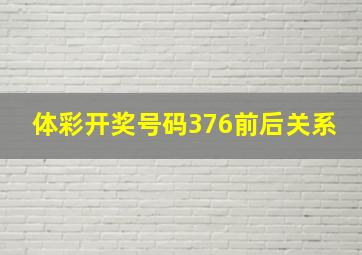 体彩开奖号码376前后关系